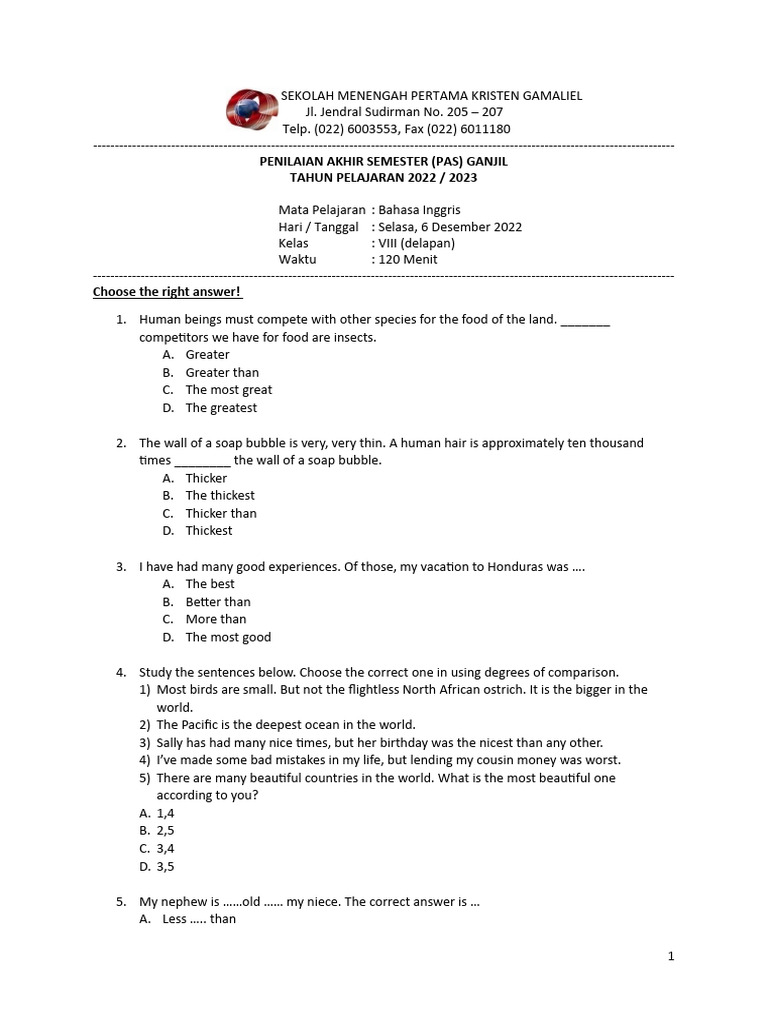 SEKOLAH MENENGAH PERTAMA KRISTEN GAMALIEL
Jl. Jendral Sudirman No. 205 – 207
Telp. (022) 6003553, Fax (022) 6011180

PENILAIAN AKHIR SEMESTER (PAS) GANJIL
TAHUN PELAJARAN 2022 / 2023

Mata Pelajaran : Bahasa Inggris
Hari / Tanggal : Selasa, 6 Desember 2022
Kelas : VIII (delapan)
Waktu : 120 Menit

Choose the right answer!

1. Human beings must compete with other species for the food of the land. ____ competitors we have for food are insects.
A. Greater
B. Greater than
C. The most great
D. The greatest

2. The wall of a soap bubble is very, very thin. A human hair is approximately ten thousand times ____ the wall of a soap bubble.
A. Thicker
B. The thickest
C. Thicker than
D. Thickest

3. I have had many good experiences. Of those, my vacation to Honduras was ….
A. The best
B. Better than
C. More than
D. The most good

4. Study the sentences below. Choose the correct one in using degrees of comparison.
1) Most birds are small. But not the flightless North African ostrich. It is the bigger in the world.
2) The Pacific is the deepest ocean in the world.
3) Sally has had many nice times, but her birthday was the nicest than any other.
4) I've made some bad mistakes in my life, but lending my cousin money was worst.
5) There are many beautiful countries in the world. What is the most beautiful one according to you?
A. 1,4
B. 2,5
C. 3,4
D. 3,5

5. My nephew is ……old …… my niece. The correct answer is …
A. Less ….. than

1